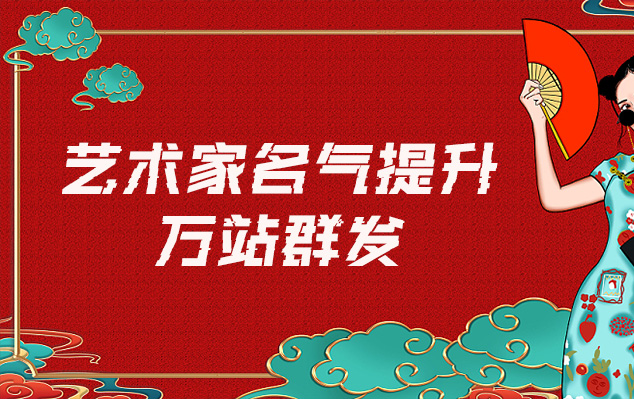 艺术家名气提升
万站群发